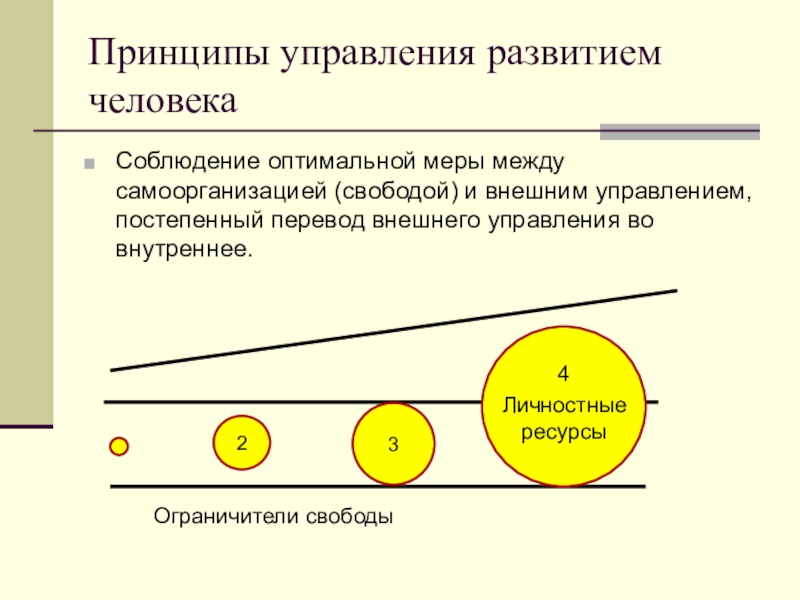 Принципы управления развитием человека

Соблюдение оптимальной меры между самоорганизацией (свободой) и внешним управлением, постепенный перевод внешнего управления во внутреннее.

2

3

4
Личностные ресурсы

Ограничители свободы